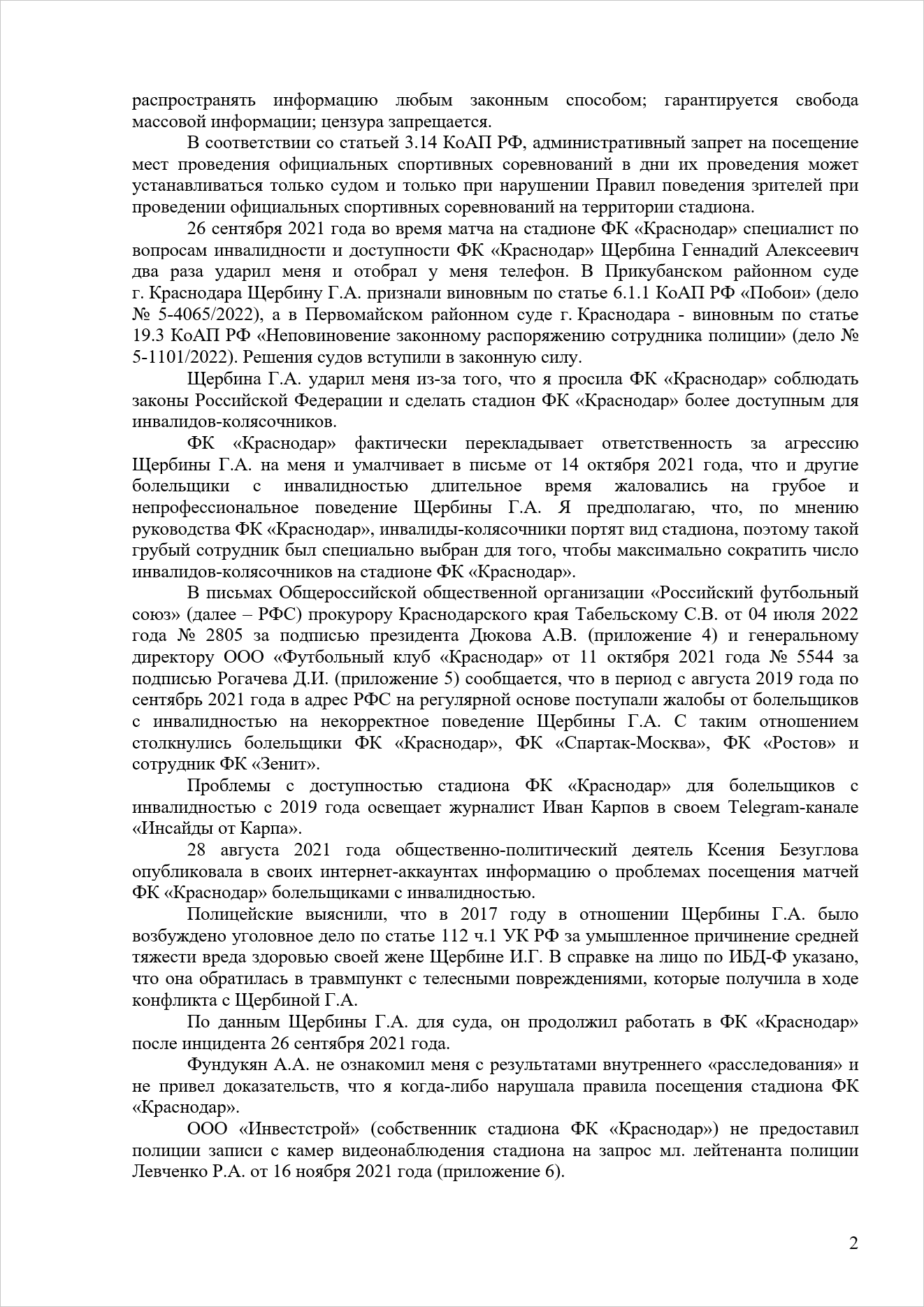 распространять информацию любым законным способом; гарантируется свобода массовой информации; цензура запрещается.

В соответствии со статьей 3.14 КоАП РФ, административный запрет на посещение мест проведения официальных спортивных соревнований в дни их проведения может устанавливаться только судом и только при нарушении Правил поведения зрителей при проведении официальных спортивных соревнований на территории стадиона.

26 сентября 2021 года во время матча на стадионе ФК «Краснодар» специалист по вопросам инвалидности и доступности ФК «Краснодар» Щербина Геннадий Алексеевич два раза ударил меня и отобрал у меня телефон. В Прикубанском районном суде г. Краснодара Щербину Г.А. признали виновным по статье 6.1.1 КоАП РФ «Побои» (дело № 5-4065/2022), а в Первомайском районном суде г. Краснодара - виновным по статье 19.3 КоАП РФ «Неповиновение законному распоряжению сотрудника полиции» (дело № 5-1101/2022). Решения судов вступили в законную силу.

Щербина Г.А. ударил меня из-за того, что я просила ФК «Краснодар» соблюдать законы Российской Федерации и сделать стадион ФК «Краснодар» более доступным для инвалидов-колясочников.

ФК «Краснодар» фактически перекладывает ответственность за агрессию Щербины Г.А. на меня и умалчивает в письме от 14 октября 2021 года, что и другие болельщики с инвалидностью длительное время жаловались на грубое и непрофессиональное поведение Щербины Г.А. Я предполагаю, что, по мнению руководства ФК «Краснодар», инвалиды-колясочники портят вид стадиона, поэтому такой грубый сотрудник был специально выбран для того, чтобы максимально сократить число инвалидов-колясочников на стадионе ФК «Краснодар».

В письмах Общероссийской общественной организации «Российский футбольный союз» (далее – РФС) прокурору Краснодарского края Табельскому С.В. от 04 июля 2022 года № 2805 за подписью президента Дюкова А.В. (приложение 4) и генеральному директору ООО «Футбольный клуб «Краснодар» от 11 октября 2021 года № 5544 за подписью Рогачева Д.И. (приложение 5) сообщается, что в период с августа 2019 года по сентябрь 2021 года в адрес РФС на регулярной основе поступали жалобы от болельщиков с инвалидностью на некорректное поведение Щербины Г.А. С таким отношением столкнулись болельщики ФК «Краснодар», ФК «Спартак-Москва», ФК «Ростов» и сотрудник ФК «Зенит».

Проблемы с доступностью стадиона ФК «Краснодар» для болельщиков с инвалидностью с 2019 года освещает журналист Иван Карпов в своем Telegram-канале «Инсайды от Карпа».

28 августа 2021 года общественно-политический деятель Ксения Безуглова опубликовала в своих интернет-аккаунтах информацию о проблемах посещения матчей ФК «Краснодар» болельщиками с инвалидностью.

Полицейские выяснили, что в 2017 году в отношении Щербины Г.А. было возбуждено уголовное дело по статье 112 ч.1 УК РФ за умышленное причинение средней тяжести вреда здоровью своей жене Щербине И.Г. В справке на лицо по ИБД-Ф указано, что она обратилась в травмпункт с телесными повреждениями, которые получила в ходе конфликта с Щербиной Г.А.

По данным Щербины Г.А. для суда, он продолжил работать в ФК «Краснодар» после инцидента 26 сентября 2021 года.

Фундукян А.А. не ознакомил меня с результатами внутреннего «расследования» и не привел доказательств, что я когда-либо нарушала правила посещения стадиона ФК «Краснодар».

ООО «Инвестстрой» (собственник стадиона ФК «Краснодар») не предоставил полиции записи с камер видеонаблюдения стадиона на запрос мл. лейтенанта полиции Левченко Р.А. от 16 ноября 2021 года (приложение 6).

2